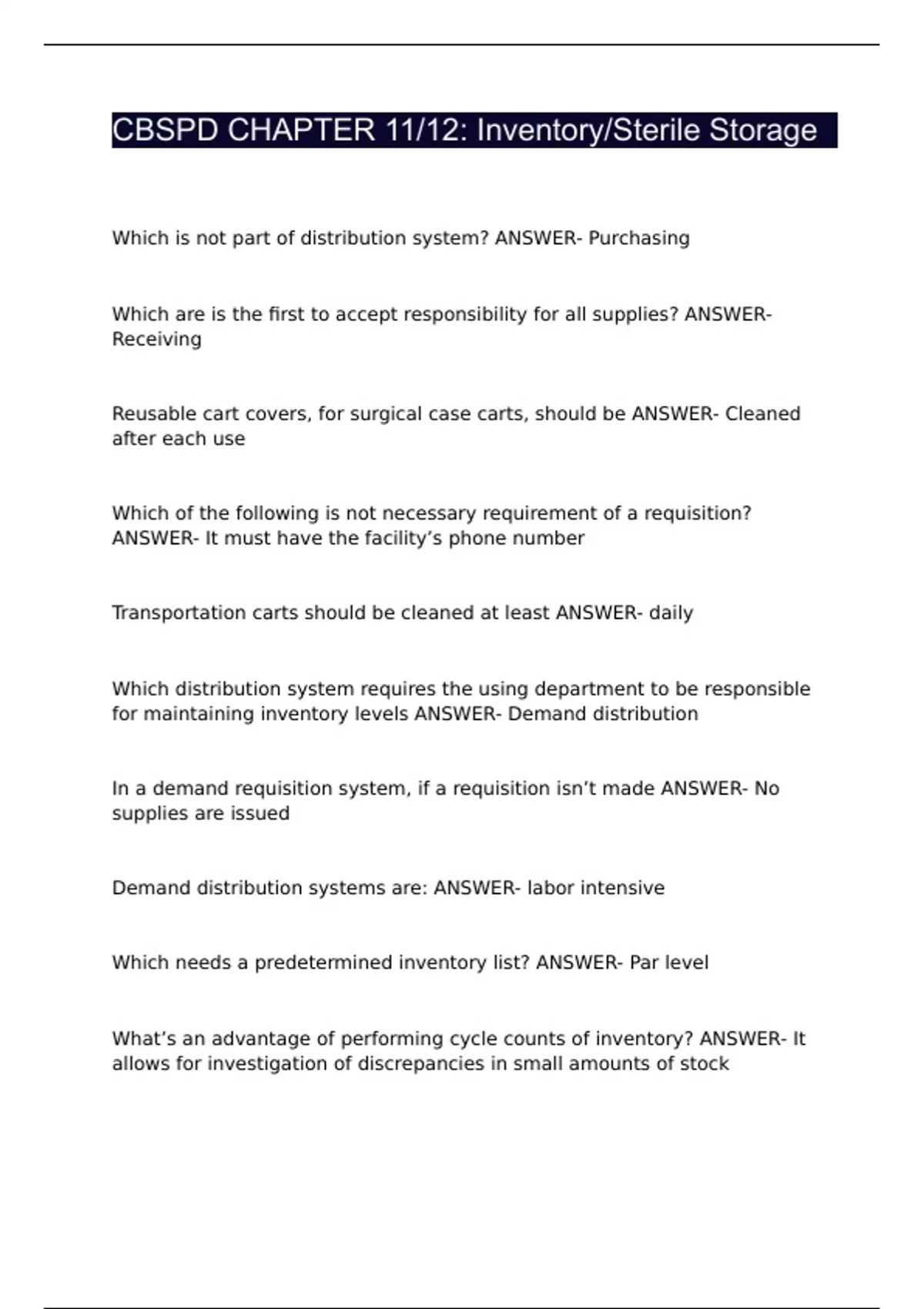 CBSPD CHAPTER 11/12: Inventory/Sterile Storage

Which is not part of distribution system? ANSWER- Purchasing

Which are is the first to accept responsibility for all supplies? ANSWER- Receiving

Reusable cart covers, for surgical case carts, should be ANSWER- Cleaned after each use

Which of the following is not necessary requirement of a requisition? ANSWER- It must have the facility’s phone number

Transportation carts should be cleaned at least ANSWER- daily

Which distribution system requires the using department to be responsible for maintaining inventory levels ANSWER- Demand distribution

In a demand requisition system, if a requisition isn’t made ANSWER- No supplies are issued

Demand distribution systems are: ANSWER- labor intensive

Which needs a predetermined inventory list? ANSWER- Par level

What’s an advantage of performing cycle counts of inventory? ANSWER- It allows for investigation of discrepancies in small amounts of stock